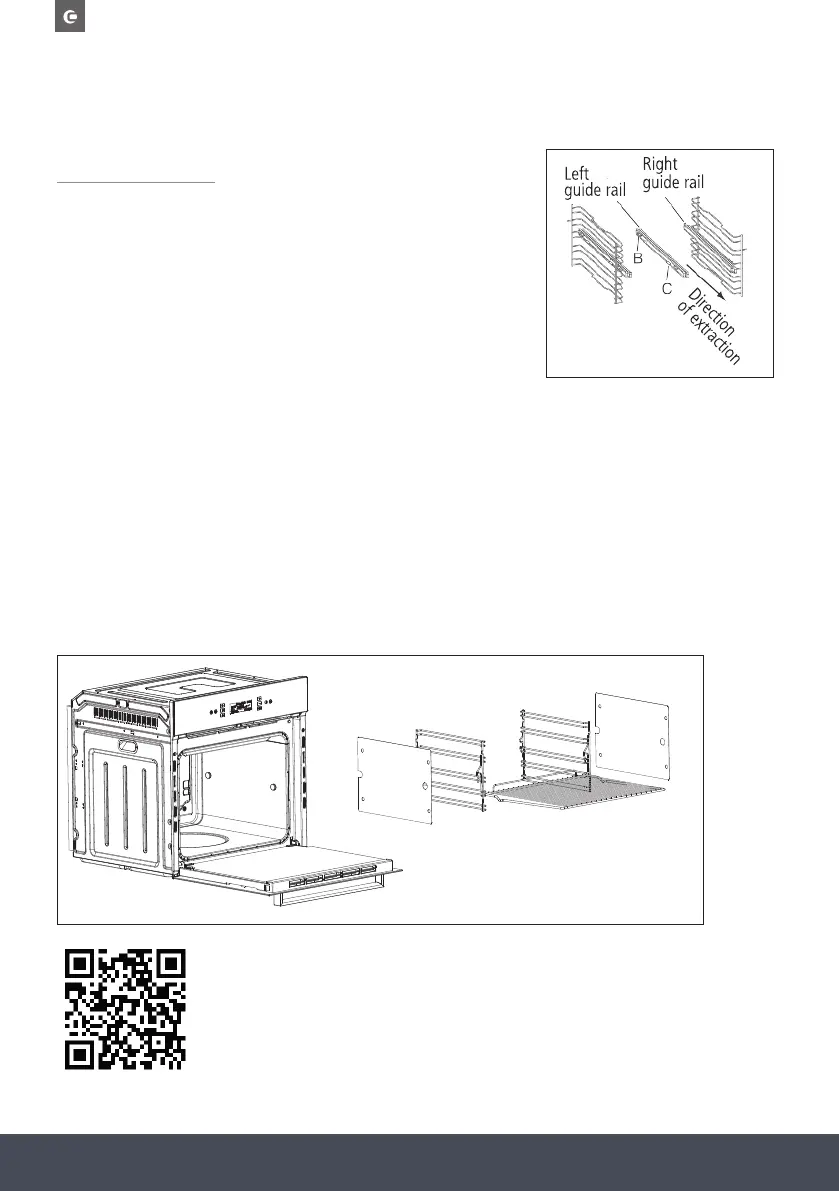 Left
guide rail

Right
guide rail

B

C

Direction
of extraction